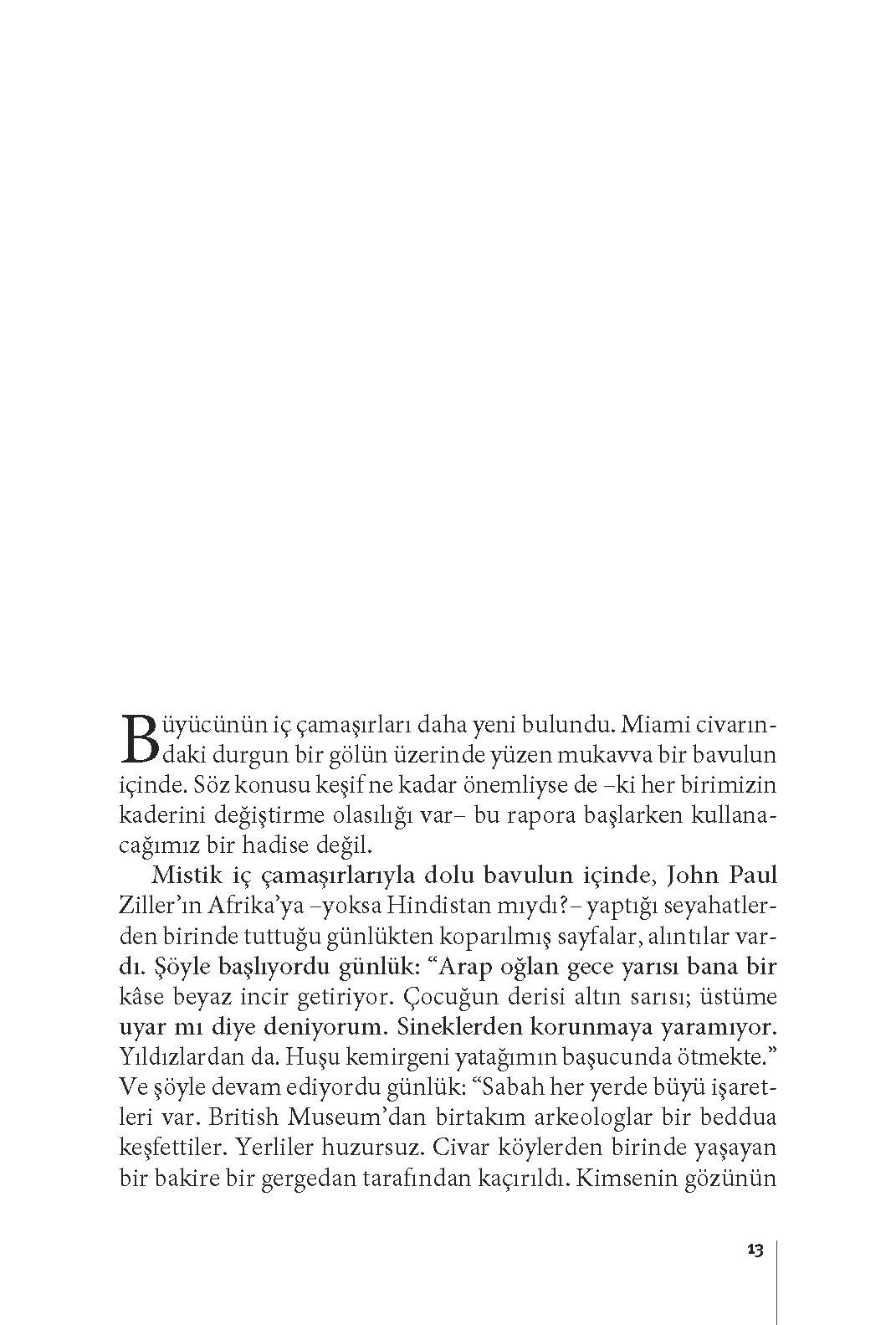 Büyücünün iç çamaşırları daha yeni bulundu. Miami civarındaki durgun bir gölün üzerinde yüzen mukavva bir bavulun içinde. Söz konusu keşif ne kadar önemliyse de –ki her birimizin kaderini değiştirme olasılığı var– bu rapora başlarken kullanacağımız bir hadise değil.

Mistik iç çamaşırlarıyla dolu bavulun içinde, John Paul Ziller'ın Afrika'ya –yoksa Hindistan mıydı?– yaptığı seyahatlerden birinde tuttuğu günlükten koparılmış sayfalar, alıntılar vardı. Şöyle başlıyordu günlük: "Arap oğlan gece yarısı bana bir kâse beyaz incir getiriyor. Çocuğun derisi altın sarısı; üstüme uyar mı diye deniyorum. Sineklerden korunmaya yaramıyor. Yıldızlardan da. Huşu kemirgeni yatağımın başucunda ötmekte." Ve şöyle devam ediyordu günlük: "Sabah her yerde büyü işaretleri var. British Museum'dan birtakım arkeologlar bir beddua keşfettiler. Yerliler huzursuz. Civar köylerden birinde yaşayan bir bakire bir gergedan tarafından kaçırıldı. Kimsenin gözünün

13